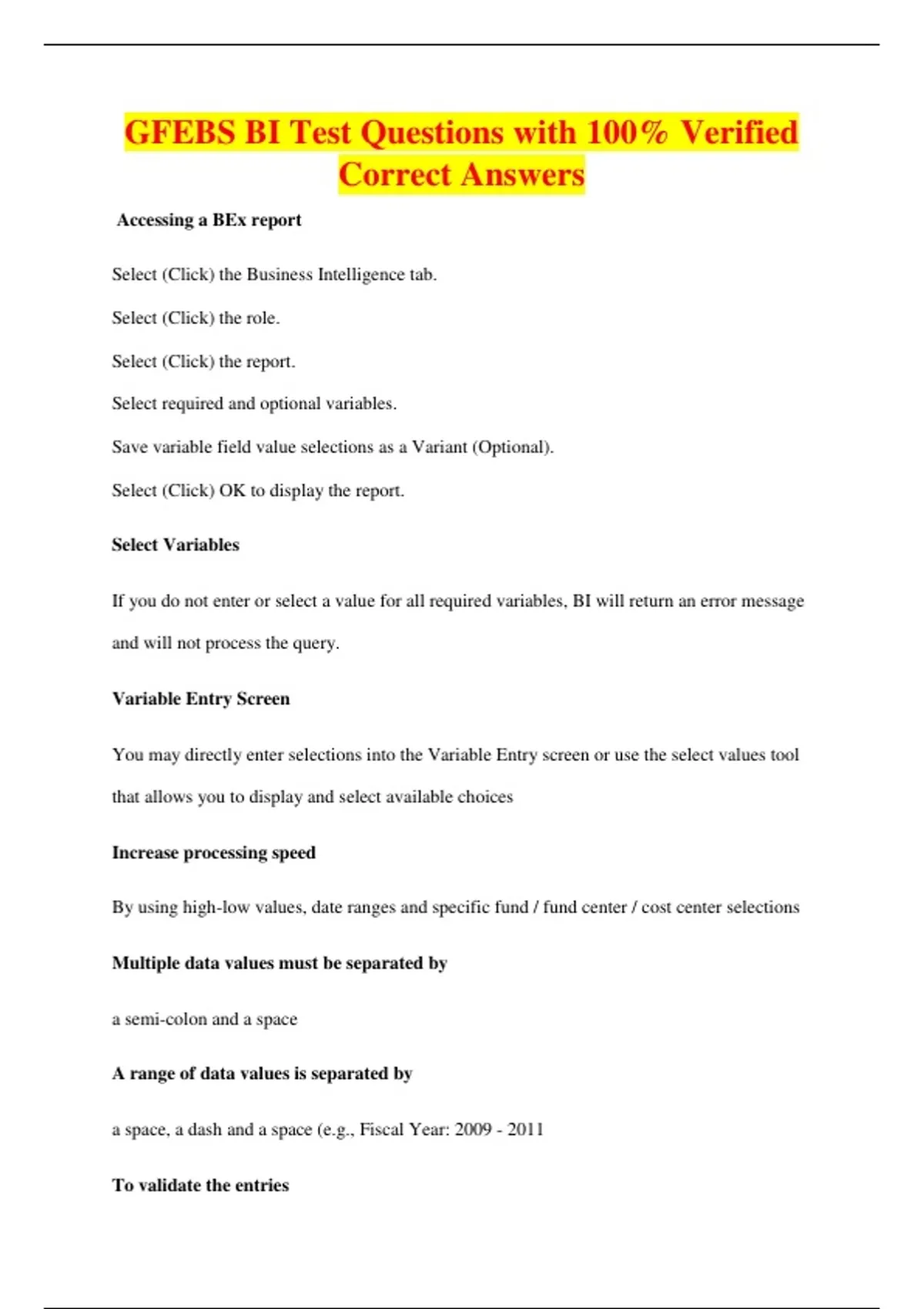 GFEBS BI Test Questions with 100% Verified Correct Answers

Accessing a BEx report

Select (Click) the Business Intelligence tab.

Select (Click) the role.

Select (Click) the report.

Select required and optional variables.

Save variable field value selections as a Variant (Optional).

Select (Click) OK to display the report.

Select Variables

If you do not enter or select a value for all required variables, BI will return an error message and will not process the query.

Variable Entry Screen

You may directly enter selections into the Variable Entry screen or use the select values tool that allows you to display and select available choices

Increase processing speed

By using high-low values, date ranges and specific fund / fund center / cost center selections

Multiple data values must be separated by

a semi-colon and a space

A range of data values is separated by

a space, a dash and a space (e.g., Fiscal Year: 2009 - 2011

To validate the entries